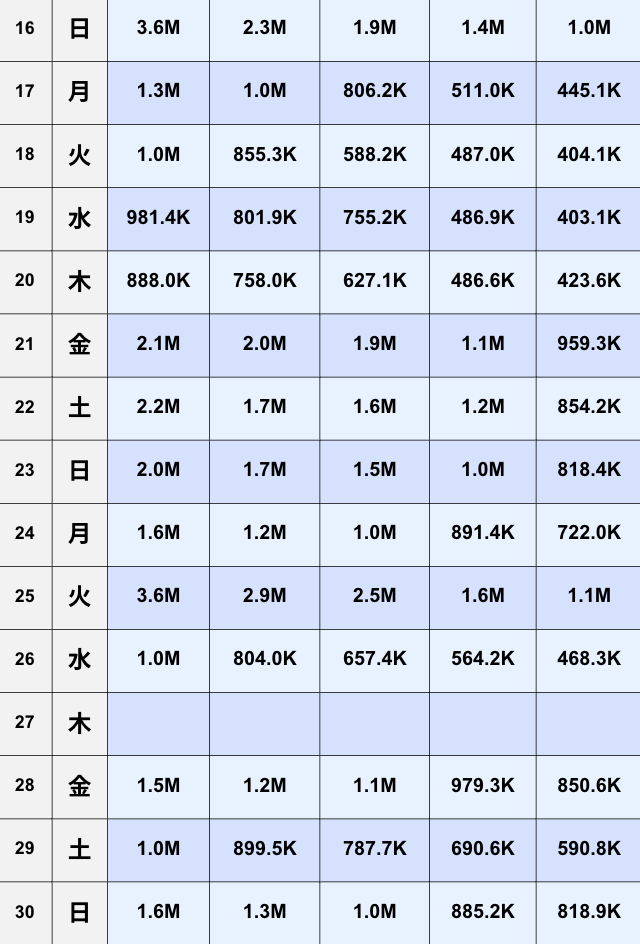 | 16 | 日 | 3.6M | 2.3M | 1.9M | 1.4M | 1.0M |
|---|---|---|---|---|---|---|
| 17 | 月 | 1.3M | 1.0M | 806.2K | 511.0K | 445.1K |
| 18 | 火 | 1.0M | 855.3K | 588.2K | 487.0K | 404.1K |
| 19 | 水 | 981.4K | 801.9K | 755.2K | 486.9K | 403.1K |
| 20 | 木 | 888.0K | 758.0K | 627.1K | 486.6K | 423.6K |
| 21 | 金 | 2.1M | 2.0M | 1.9M | 1.1M | 959.3K |
| 22 | 土 | 2.2M | 1.7M | 1.6M | 1.2M | 854.2K |
| 23 | 日 | 2.0M | 1.7M | 1.5M | 1.0M | 818.4K |
| 24 | 月 | 1.6M | 1.2M | 1.0M | 891.4K | 722.0K |
| 25 | 火 | 3.6M | 2.9M | 2.5M | 1.6M | 1.1M |
| 26 | 水 | 1.0M | 804.0K | 657.4K | 564.2K | 468.3K |
| 27 | 木 | | | | | |
| 28 | 金 | 1.5M | 1.2M | 1.1M | 979.3K | 850.6K |
| 29 | 土 | 1.0M | 899.5K | 787.7K | 690.6K | 590.8K |
| 30 | 日 | 1.6M | 1.3M | 1.0M | 885.2K | 818.9K |